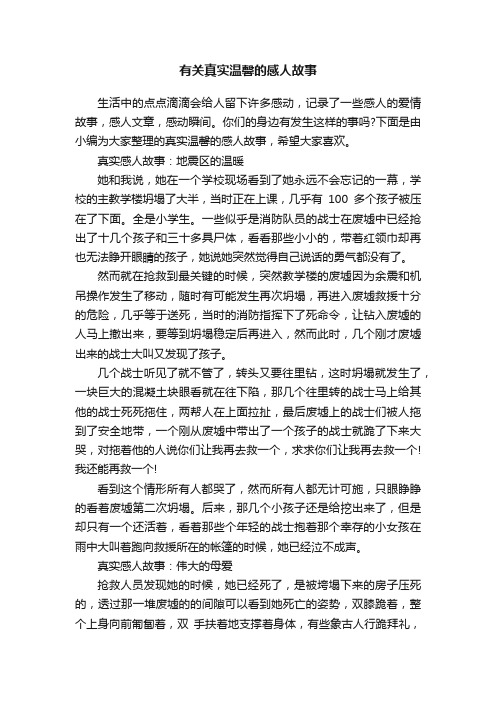 有关真实温馨的感人故事

生活中的点点滴滴会给人留下许多感动，记录了一些感人的爱情故事，感人文章，感动瞬间。你们的身边有发生这样的事吗?下面是由小编为大家整理的真实温馨的感人故事，希望大家喜欢。

真实感人故事：地震区的温暖

她和我说，她在一个学校现场看到了她永远不会忘记的一幕，学校的主教学楼坍塌了大半，当时正在上课，几乎有 100 多个孩子被压在了下面。全是小学生。一些似乎是消防队员的战士在废墟中已经抢出了十几个孩子和三十多具尸体，看着那些小小的，带着红领巾却再也无法睁开眼睛的孩子，她说她突然觉得自己说话的勇气都没有了。

然而就在抢救到最关键的时候，突然教学楼的废墟因为余震和机吊操作发生了移动，随时有可能发生再次坍塌，再进入废墟救援十分的危险，几乎等于送死，当时的消防指挥下了死命令，让钻入废墟的人马上撤出来，要等到坍塌稳定后再进入，然而此时，几个刚才废墟出来的战士大叫又发现了孩子。

几个战士听见了就不管了，转头又要往里钻，这时坍塌就发生了，一块巨大的混凝土块眼看就在往下陷，那几个往里转的战士马上给其他的战士死死拖住，两帮人在上面拉扯，最后废墟上的战士们被人拖到了安全地带，一个刚从废墟中带出了一个孩子的战士就跪了下来大哭，对拖着他的人说你们让我再去救一个，求求你们让我再去救一个!我还能再救一个!

看到这个情形所有人都哭了，然而所有人都无计可施，只眼睁睁的看着废墟第二次坍塌。后来，那几个小孩子还是给挖出来了，但是却只有一个还活着，看着那些个年轻的战士抱着那个幸存的小女孩在雨中大叫着跑向救援所在的帐篷的时候，她已经泣不成声。

真实感人故事：伟大的母爱

抢救人员发现她的时候，她已经死了，是被垮塌下来的房子压死的，透过那一堆废墟的的间隙可以看到她死亡的姿势，双膝跪着，整个上身向前匍匐着，双 手扶着地支撑着身体，有些象古人行跪拜礼，